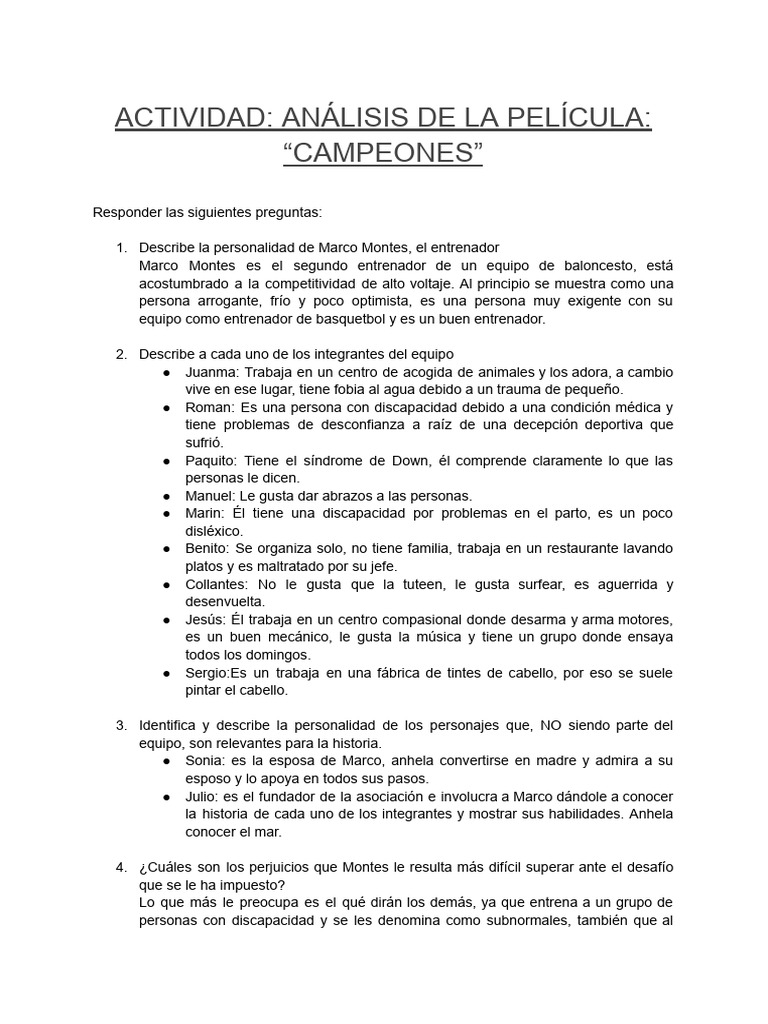 ACTIVIDAD: ANÁLISIS DE LA PELÍCULA: “CAMPEONES”

Responder las siguientes preguntas:

1. Describe la personalidad de Marco Montes, el entrenador
Marco Montes es el segundo entrenador de un equipo de baloncesto, está acostumbrado a la competitividad de alto voltaje. Al principio se muestra como una persona arrogante, frío y poco optimista, es una persona muy exigente con su equipo como entrenador de basquetbol y es un buen entrenador.

2. Describe a cada uno de los integrantes del equipo
● Juanma: Trabaja en un centro de acogida de animales y los adora, a cambio vive en ese lugar, tiene fobia al agua debido a un trauma de pequeño.
● Roman: Es una persona con discapacidad debido a una condición médica y tiene problemas de desconfianza a raíz de una decepción deportiva que sufrió.
● Paquito: Tiene el síndrome de Down, él comprende claramente lo que las personas le dicen.
● Manuel: Le gusta dar abrazos a las personas.
● Marin: Él tiene una discapacidad por problemas en el parto, es un poco disléxico.
● Benito: Se organiza solo, no tiene familia, trabaja en un restaurante lavando platos y es maltratado por su jefe.
● Collantes: No le gusta que la tuteen, le gusta surfear, es aguerrida y desenvuelta.
● Jesús: Él trabaja en un centro compasional donde desarma y arma motores, es un buen mecánico, le gusta la música y tiene un grupo donde ensaya todos los domingos.
● Sergio:Es un trabaja en una fábrica de tintes de cabello, por eso se suele pintar el cabello.

3. Identifica y describe la personalidad de los personajes que, NO siendo parte del equipo, son relevantes para la historia.
● Sonia: es la esposa de Marco, anhela convertirse en madre y admira a su esposo y lo apoya en todos sus pasos.
● Julio: es el fundador de la asociación e involucra a Marco dándole a conocer la historia de cada uno de los integrantes y mostrar sus habilidades. Anhela conocer el mar.

4. ¿Cuáles son los perjuicios que Montes le resulta más difícil superar ante el desafío que se le ha impuesto?
Lo que más le preocupa es el qué dirán los demás, ya que entrena a un grupo de personas con discapacidad y se les denomina como subnormales, también que al